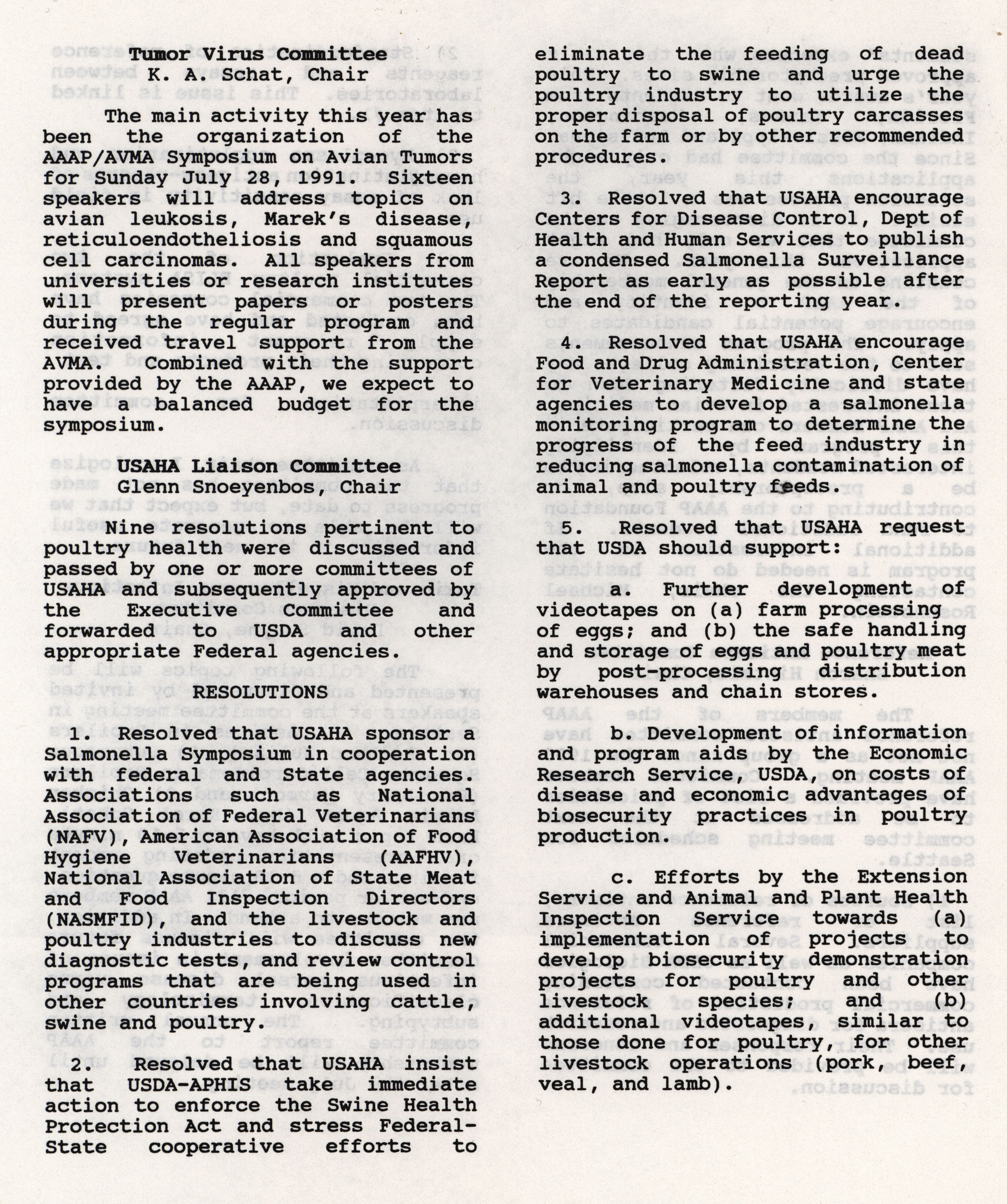 Tumor Virus Committee
K. A. Schat, Chair

The main activity this year has been the organization of the AAAP/AVMA Symposium on Avian Tumors for Sunday July 28, 1991. Sixteen speakers will address topics on avian leukosis, Marek's disease, reticuloendotheliosis and squamous cell carcinomas. All speakers from universities or research institutes will present papers or posters during the regular program and received travel support from the AVMA. Combined with the support provided by the AAAP, we expect to have a balanced budget for the symposium.

USAHA Liaison Committee
Glenn Snoeyenbos, Chair

Nine resolutions pertinent to poultry health were discussed and passed by one or more committees of USAHA and subsequently approved by the Executive Committee and forwarded to USDA and other appropriate Federal agencies.

RESOLUTIONS

1. Resolved that USAHA sponsor a Salmonella Symposium in cooperation with federal and State agencies. Associations such as National Association of Federal Veterinarians (NAFV), American Association of Food Hygiene Veterinarians (AAFHV), National Association of State Meat and Food Inspection Directors (NASMFID), and the livestock and poultry industries to discuss new diagnostic tests, and review control programs that are being used in other countries involving cattle, swine and poultry.

2. Resolved that USAHA insist that USDA-APHIS take immediate action to enforce the Swine Health Protection Act and stress Federal-State cooperative efforts to eliminate the feeding of dead poultry to swine and urge the poultry industry to utilize the proper disposal of poultry carcasses on the farm or by other recommended procedures.

3. Resolved that USAHA encourage Centers for Disease Control, Dept of Health and Human Services to publish a condensed Salmonella Surveillance Report as early as possible after the end of the reporting year.

4. Resolved that USAHA encourage Food and Drug Administration, Center for Veterinary Medicine and state agencies to develop a salmonella monitoring program to determine the progress of the feed industry in reducing salmonella contamination of animal and poultry feeds.

5. Resolved that USAHA request that USDA should support:

a. Further development of videotapes on (a) farm processing of eggs; and (b) the safe handling and storage of eggs and poultry meat by post-processing distribution warehouses and chain stores.

b. Development of information and program aids by the Economic Research Service, USDA, on costs of disease and economic advantages of biosecurity practices in poultry production.

c. Efforts by the Extension Service and Animal and Plant Health Inspection Service towards (a) implementation of projects to develop biosecurity demonstration projects for poultry and other livestock species; and (b) additional videotapes, similar to those done for poultry, for other livestock operations (pork, beef, veal, and lamb).